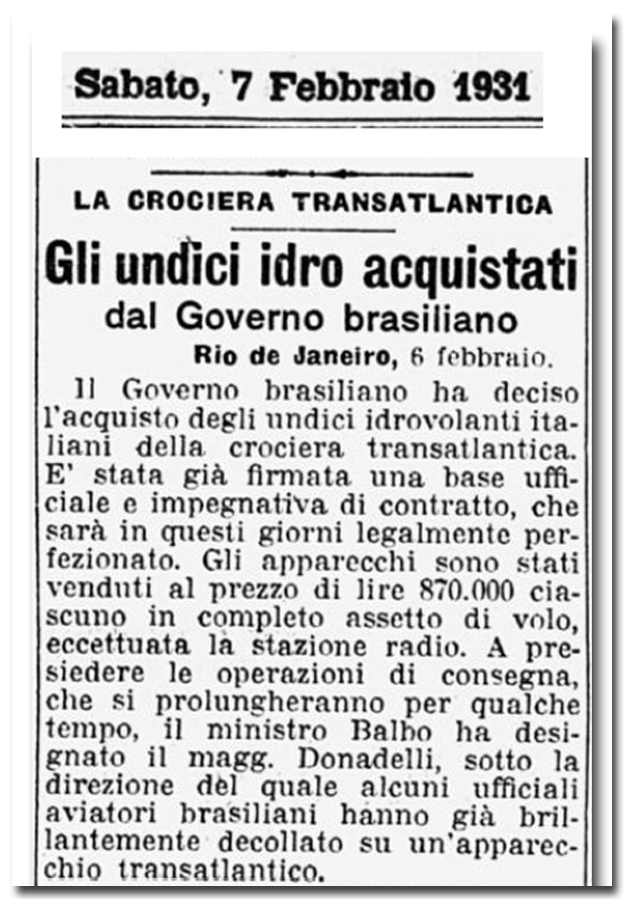 Sabato, 7 Febbraio 1931

LA CROCIERA TRANSATLANTICA

Gli undici idro acquistati dal Governo brasiliano

Rio de Janeiro, 6 febbraio.

Il Governo brasiliano ha deciso l'acquisto degli undici idrovolanti italiani della crociera transatlantica. E' stata già firmata una base ufficiale e impegnativa di contratto, che sarà in questi giorni legalmente perfezionato. Gli apparecchi sono stati venduti al prezzo di lire 870.000 ciascuno in completo assetto di volo, eccettuata la stazione radio. A presiedere le operazioni di consegna, che si prolungheranno per qualche tempo, il ministro Balbo ha designato il magg. Donadelli, sotto la direzione del quale alcuni ufficiali aviatori brasiliani hanno già brillantemente decollato su un'apparecchio transatlantico.